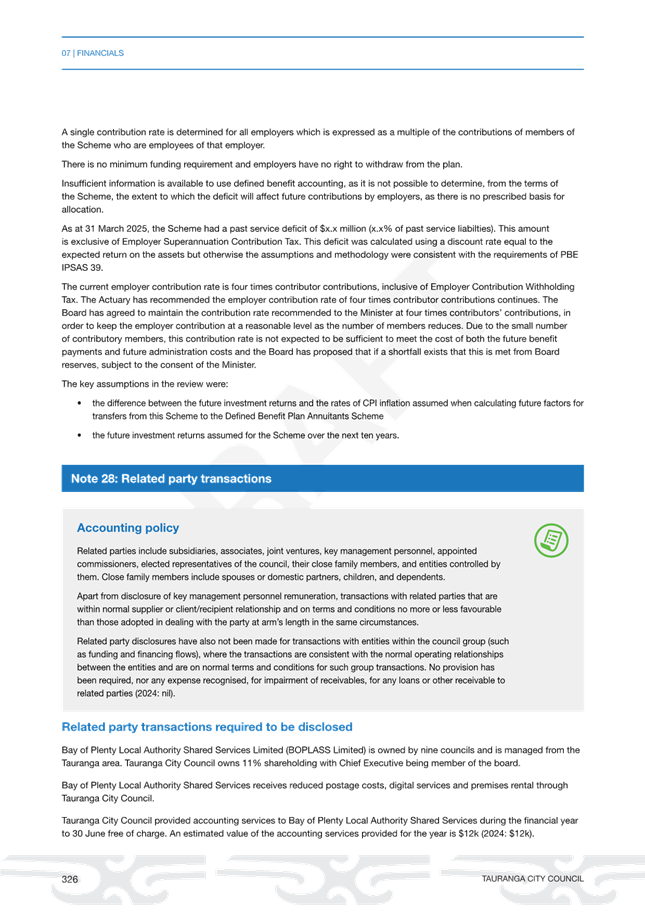 07 | FINANCIALS

A single contribution rate is determined for all employers which is expressed as a multiple of the contributions of members of the Scheme who are employees of that employer.

There is no minimum funding requirement and employers have no right to withdraw from the plan.

Insufficient information is available to use defined benefit accounting, as it is not possible to determine, from the terms of the Scheme, the extent to which the deficit will affect future contributions by employers, as there is no prescribed basis for allocation.

As at 31 March 2025, the Scheme had a past service deficit of $x.x million (x.x% of past service liabilties). This amount is exclusive of Employer Superannuation Contribution Tax. This deficit was calculated using a discount rate equal to the expected return on the assets but otherwise the assumptions and methodology were consistent with the requirements of PBE IPSAS 39.

The current employer contribution rate is four times contributor contributions, inclusive of Employer Contribution Withholding Tax. The Actuary has recommended the employer contribution rate of four times contributor contributions continues. The Board has agreed to maintain the contribution rate recommended to the Minister at four times contributors' contributions, in order to keep the employer contribution at a reasonable level as the number of members reduces. Due to the small number of contributory members, this contribution rate is not expected to be sufficient to meet the cost of both the future benefit payments and future administration costs and the Board has proposed that if a shortfall exists that this is met from Board reserves, subject to the consent of the Minister.

The key assumptions in the review were:

• the difference between the future investment returns and the rates of CPI inflation assumed when calculating future factors for transfers from this Scheme to the Defined Benefit Plan Annuitants Scheme

• the future investment returns assumed for the Scheme over the next ten years.

Note 28: Related party transactions

Accounting policy

Related parties include subsidiaries, associates, joint ventures, key management personnel, appointed commissioners, elected representatives of the council, their close family members, and entities controlled by them. Close family members include spouses or domestic partners, children, and dependents.

Apart from disclosure of key management personnel remuneration, transactions with related parties that are within normal supplier or client/recipient relationship and on terms and conditions no more or less favourable than those adopted in dealing with the party at arm's length in the same circumstances.

Related party disclosures have also not been made for transactions with entities within the council group (such as funding and financing flows), where the transactions are consistent with the normal operating relationships between the entities and are on normal terms and conditions for such group transactions. No provision has been required, nor any expense recognised, for impairment of receivables, for any loans or other receivable to related parties (2024: nil).

Related party transactions required to be disclosed

Bay of Plenty Local Authority Shared Services Limited (BOPLASS Limited) is owned by nine councils and is managed from the Tauranga area. Tauranga City Council owns 11% shareholding with Chief Executive being member of the board.

Bay of Plenty Local Authority Shared Services receives reduced postage costs, digital services and premises rental through Tauranga City Council.

Tauranga City Council provided accounting services to Bay of Plenty Local Authority Shared Services during the financial year to 30 June free of charge. An estimated value of the accounting services provided for the year is $12k (2024: $12k).

326

TAURANGA CITY COUNCIL